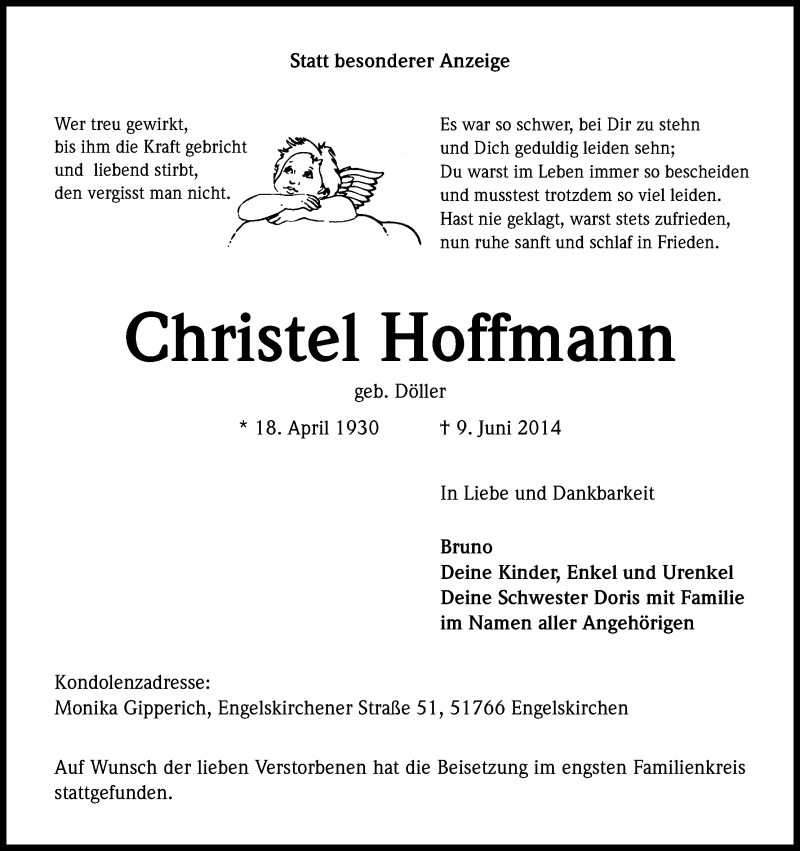 Statt besonderer Anzeige

Wer treu gewirkt,
bis ihm die Kraft gebricht
und liebend stirbt,
den vergisst man nicht.

Es war so schwer, bei Dir zu stehn
und Dich geduldig leiden sehn;
Du warst im Leben immer so bescheiden
und musstest trotzdem so viel leiden.
Hast nie geklagt, warst stets zufrieden,
nun ruhe sanft und schlaf in Frieden.

Christel Hoffmann

geb. Döller

* 18. April 1930 † 9. Juni 2014

In Liebe und Dankbarkeit

Bruno
Deine Kinder, Enkel und Urenkel
Deine Schwester Doris mit Familie
im Namen aller Angehörigen

Kondolenzadresse:
Monika Gipperich, Engelskirchener Straße 51, 51766 Engelskirchen

Auf Wunsch der lieben Verstorbenen hat die Beisetzung im engsten Familienkreis stattgefunden.